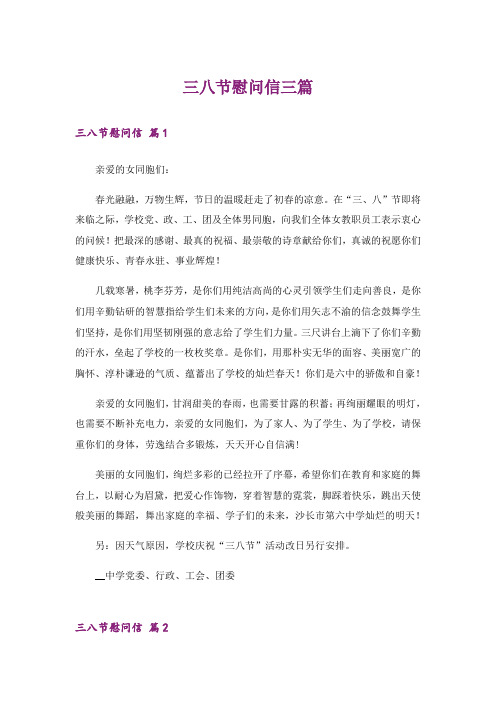 三八节慰问信三篇

三八节慰问信 篇1

亲爱的女同胞们：

春光融融，万物生辉，节日的温暖赶走了初春的凉意。在“三、八”节即将来临之际，学校党、政、工、团及全体男同胞，向我们全体女教职员工表示衷心的问候！把最深的感谢、最真的祝福、最崇敬的诗章献给你们，真诚的祝愿你们健康快乐、青春永驻、事业辉煌！

几载寒暑，桃李芬芳，是你们用纯洁高尚的心灵引领学生们走向善良，是你们用辛勤钻研的智慧指给学生们未来的方向，是你们用矢志不渝的信念鼓舞学生们坚持，是你们用坚韧刚强的意志给了学生们力量。三尺讲台上滴下了你们辛勤的汗水，垒起了学校的一枚枚奖章。是你们，用那朴实无华的面容、美丽宽广的胸怀、淳朴谦逊的气质、蕴蓄出了学校的灿烂春天！你们是六中的骄傲和自豪！

亲爱的女同胞们，甘润甜美的春雨，也需要甘露的积蓄；再绚丽耀眼的明灯，也需要不断补充电力，亲爱的女同胞们，为了家人、为了学生、为了学校，请保重你们的身体，劳逸结合多锻炼，天天开心自信满！

美丽的女同胞们，绚烂多彩的已经拉开了序幕，希望你们在教育和家庭的舞台上，以耐心为眉黛，把爱心作饰物，穿着智慧的霓裳，脚踩着快乐，跳出天使般美丽的舞蹈，舞出家庭的幸福、学子们的未来，沙长市第六中学灿烂的明天！

另：因天气原因，学校庆祝“三八节”活动改日另行安排。

__中学党委、行政、工会、团委

三八节慰问信 篇2